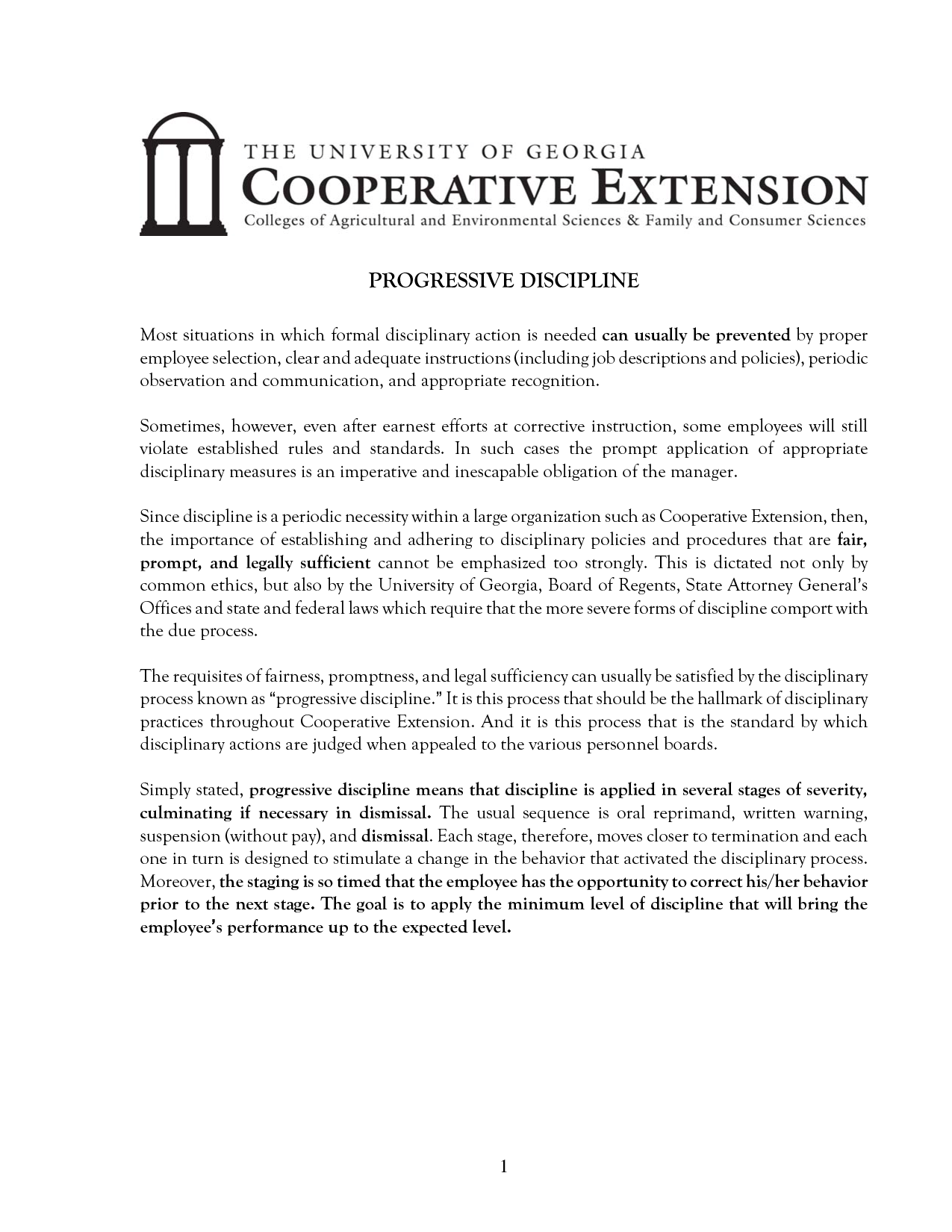 THE UNIVERSITY OF GEORGIA
COOPERATIVE EXTENSION
Colleges of Agricultural and Environmental Sciences & Family and Consumer Sciences

PROGRESSIVE DISCIPLINE

Most situations in which formal disciplinary action is needed can usually be prevented by proper employee selection, clear and adequate instructions (including job descriptions and policies), periodic observation and communication, and appropriate recognition.

Sometimes, however, even after earnest efforts at corrective instruction, some employees will still violate established rules and standards. In such cases the prompt application of appropriate disciplinary measures is an imperative and inescapable obligation of the manager.

Since discipline is a periodic necessity within a large organization such as Cooperative Extension, then, the importance of establishing and adhering to disciplinary policies and procedures that are fair, prompt, and legally sufficient cannot be emphasized too strongly. This is dictated not only by common ethics, but also by the University of Georgia, Board of Regents, State Attorney General's Offices and state and federal laws which require that the more severe forms of discipline comport with the due process.

The requisites of fairness, promptness, and legal sufficiency can usually be satisfied by the disciplinary process known as "progressive discipline." It is this process that should be the hallmark of disciplinary practices throughout Cooperative Extension. And it is this process that is the standard by which disciplinary actions are judged when appealed to the various personnel boards.

Simply stated, progressive discipline means that discipline is applied in several stages of severity, culminating if necessary in dismissal. The usual sequence is oral reprimand, written warning, suspension (without pay), and dismissal. Each stage, therefore, moves closer to termination and each one in turn is designed to stimulate a change in the behavior that activated the disciplinary process. Moreover, the staging is so timed that the employee has the opportunity to correct his/her behavior prior to the next stage. The goal is to apply the minimum level of discipline that will bring the employee's performance up to the expected level.

1